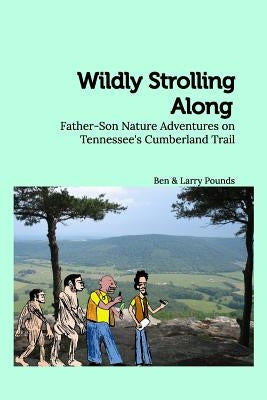 Wildly Strolling Along

Father-Son Nature Adventures on Tennessee's Cumberland Trail

Ben & Larry Pounds